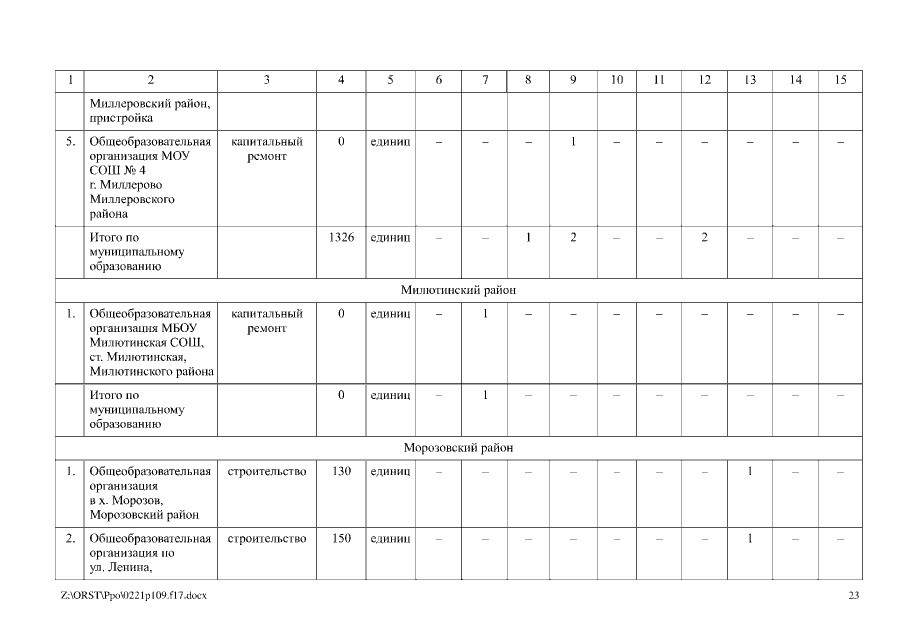 | 1 | 2 | 3 | 4 | 5 | 6 | 7 | 8 | 9 | 10 | 11 | 12 | 13 | 14 | 15 |
|---|---|---|---|---|---|---|---|---|---|---|---|---|---|---|
| | Миллеровский район, пристройка | | | | | | | | | | | | | |
| 5. | Общеобразовательная организация МОУ СОШ № 4 г. Миллерово Миллеровского района | капитальный ремонт | 0 | единиц | – | – | – | 1 | – | – | – | – | – | – |
| | Итого по муниципальному образованию | | 1326 | единиц | – | – | 1 | 2 | – | – | 2 | – | – | – |
| Милютинский район | | | | | | | | | | | | | | |
| 1. | Общеобразовательная организация МБОУ Милютинская СОШ, ст. Милютинская, Милютинского района | капитальный ремонт | 0 | единиц | – | 1 | – | – | – | – | – | – | – | – |
| | Итого по муниципальному образованию | | 0 | единиц | – | 1 | – | – | – | – | – | – | – | – |
| Морозовский район | | | | | | | | | | | | | | |
| 1. | Общеобразовательная организация в х. Морозов, Морозовский район | строительство | 130 | единиц | – | – | – | – | – | – | – | 1 | – | – |
| 2. | Общеобразовательная организация по ул. Ленина, | строительство | 150 | единиц | – | – | – | – | – | – | – | 1 | – | – |

Z:\ORST\Ppo\0221p109.f17.docx 23